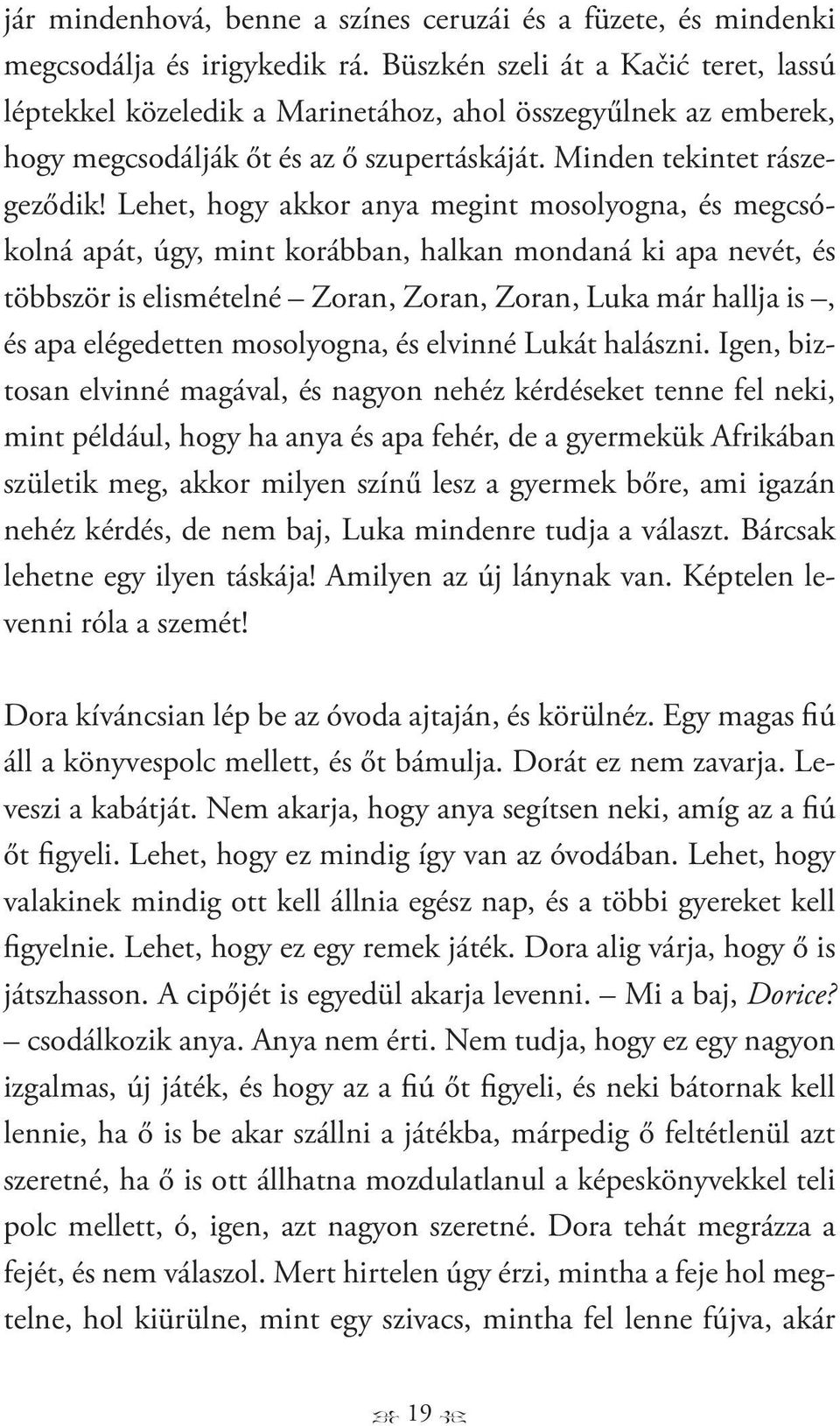 jár mindenhová, benne a színes ceruzái és a füzete, és mindenki megcsodálja és irigykedik rá. Büszkén szeli át a Kačić teret, lassú léptekkel közeledik a Marinetához, ahol összegyűlnek az emberek, hogy megcsodálják őt és az ő szupertáskáját. Minden tekintet rászegeződik! Lehet, hogy akkor anya megint mosolyogna, és megcsókolná apát, úgy, mint korábban, halkan mondaná ki apa nevét, és többször is elismételné – Zoran, Zoran, Zoran, Luka már hallja is –, és apa elégedetten mosolyogna, és elvinné Lukát halászni. Igen, biztosan elvinné magával, és nagyon nehéz kérdéseket tenne fel neki, mint például, hogy ha anya és apa fehér, de a gyermekük Afrikában születik meg, akkor milyen színű lesz a gyermek bőre, ami igazán nehéz kérdés, de nem baj, Luka mindenre tudja a választ. Bárcsak lehetne egy ilyen táskája! Amilyen az új lánynak van. Képtelen levenni róla a szemét!

Dora kíváncsian lép be az óvoda ajtaján, és körülnéz. Egy magas fiú áll a könyvespolc mellett, és őt bámulja. Dorát ez nem zavarja. Leveszi a kabátját. Nem akarja, hogy anya segítsen neki, amíg az a fiú őt figyeli. Lehet, hogy ez mindig így van az óvodában. Lehet, hogy valakinek mindig ott kell állnia egész nap, és a többi gyereket kell figyelnie. Lehet, hogy ez egy remek játék. Dora alig várja, hogy ő is játszhasson. A cipőjét is egyedül akarja levenni. – Mi a baj, Dorice? – csodálkozik anya. Anya nem érti. Nem tudja, hogy ez egy nagyon izgalmas, új játék, és hogy az a fiú őt figyeli, és neki bátornak kell lennie, ha ő is be akar szállni a játékba, márpedig ő feltétlenül azt szeretné, ha ő is ott állhatna mozdulatlanul a képeskönyvekkel teli polc mellett, ó, igen, azt nagyon szeretné. Dora tehát megrázza a fejét, és nem válaszol. Mert hirtelen úgy érzi, mintha a feje hol megtelne, hol kiürülne, mint egy szivacs, mintha fel lenne fújva, akár

19